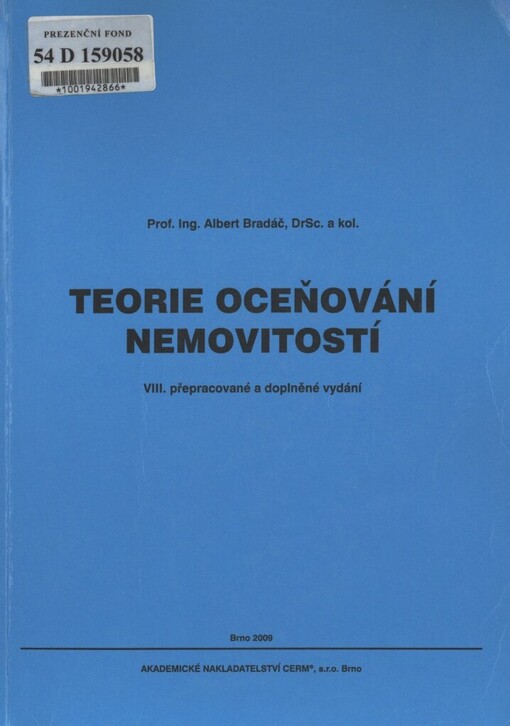 PREZENČNÍ FOND
54 D 159058
*1001942866*

Prof. Ing. Albert Bradáč, DrSc. a kol.

TEORIE OCEŇOVÁNÍ
NEMOVITOSTÍ

VIII. přepracované a doplněné vydání

Brno 2009

AKADEMICKÉ NAKLADATELSTVÍ CERM®, s.r.o. Brno